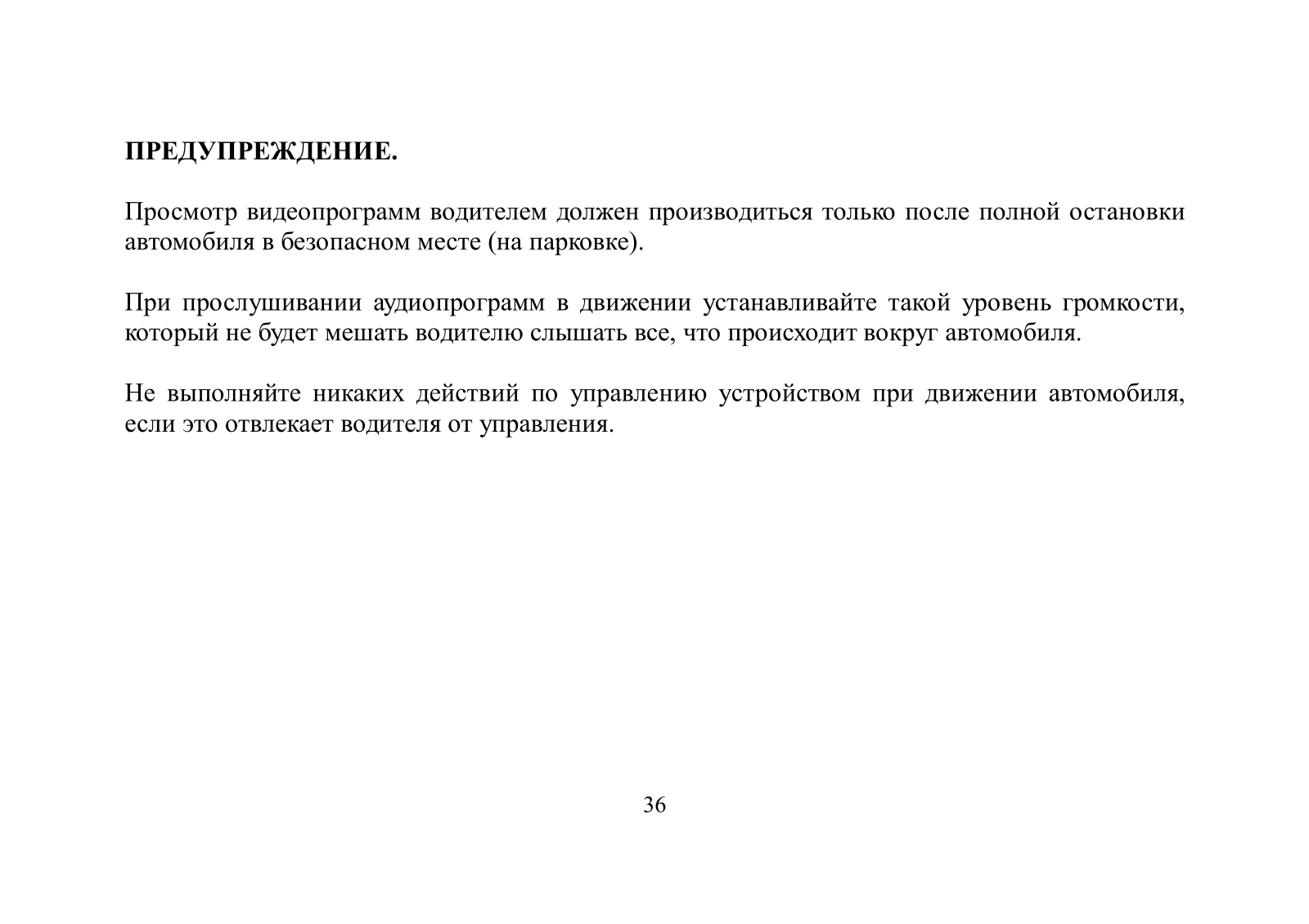 ПРЕДУПРЕЖДЕНИЕ.

Просмотр видеопрограмм водителем должен производиться только после полной остановки автомобиля в безопасном месте (на парковке).

При прослушивании аудиопрограмм в движении устанавливайте такой уровень громкости, который не будет мешать водителю слышать все, что происходит вокруг автомобиля.

Не выполняйте никаких действий по управлению устройством при движении автомобиля, если это отвлекает водителя от управления.

36